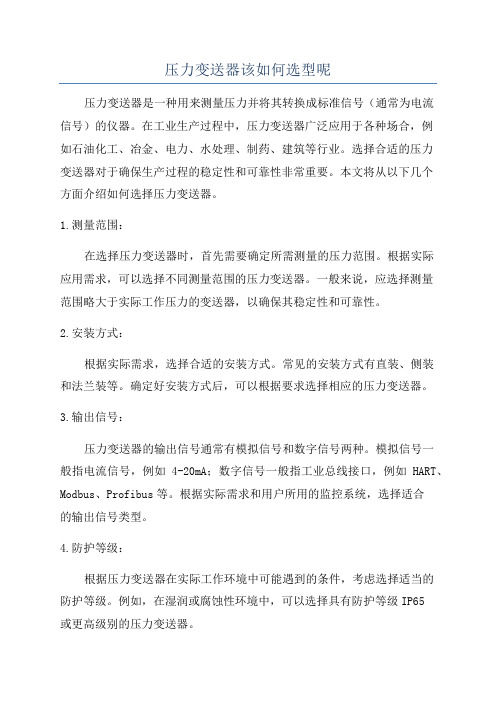 压力变送器该如何选型呢

压力变送器是一种用来测量压力并将其转换成标准信号（通常为电流信号）的仪器。在工业生产过程中，压力变送器广泛应用于各种场合，例如石油化工、冶金、电力、水处理、制药、建筑等行业。选择合适的压力变送器对于确保生产过程的稳定性和可靠性非常重要。本文将从以下几个方面介绍如何选择压力变送器。

1.测量范围：

在选择压力变送器时，首先需要确定所需测量的压力范围。根据实际应用需求，可以选择不同测量范围的压力变送器。一般来说，应选择测量范围略大于实际工作压力的变送器，以确保其稳定性和可靠性。

2.安装方式：

根据实际需求，选择合适的安装方式。常见的安装方式有直装、侧装和法兰装等。确定好安装方式后，可以根据要求选择相应的压力变送器。

3.输出信号：

压力变送器的输出信号通常有模拟信号和数字信号两种。模拟信号一般指电流信号，例如 4-20mA；数字信号一般指工业总线接口，例如 HART、Modbus、Profibus 等。根据实际需求和用户所用的监控系统，选择适合的输出信号类型。

4.防护等级：

根据压力变送器在实际工作环境中可能遇到的条件，考虑选择适当的防护等级。例如，在湿润或腐蚀性环境中，可以选择具有防护等级 IP65 或更高级别的压力变送器。